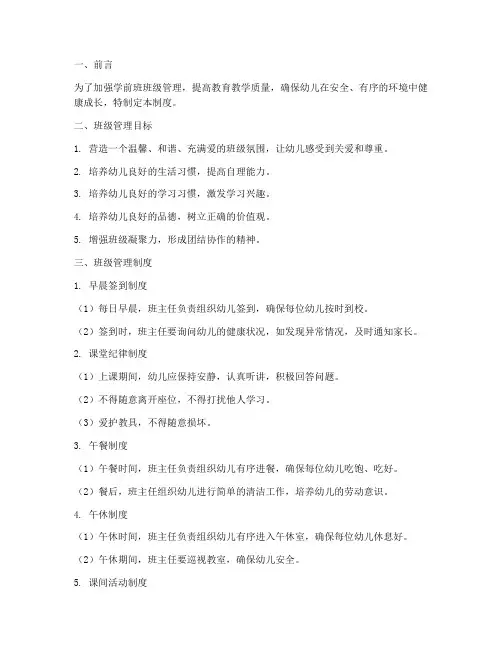 一、前言

为了加强学前班班级管理，提高教育教学质量，确保幼儿在安全、有序的环境中健康成长，特制定本制度。

二、班级管理目标

1. 营造一个温馨、和谐、充满爱的班级氛围，让幼儿感受到关爱和尊重。

2. 培养幼儿良好的生活习惯，提高自理能力。

3. 培养幼儿良好的学习习惯，激发学习兴趣。

4. 培养幼儿良好的品德，树立正确的价值观。

5. 增强班级凝聚力，形成团结协作的精神。

三、班级管理制度

1. 早晨签到制度

（1）每日早晨，班主任负责组织幼儿签到，确保每位幼儿按时到校。

（2）签到时，班主任要询问幼儿的健康状况，如发现异常情况，及时通知家长。

2. 课堂纪律制度

（1）上课期间，幼儿应保持安静，认真听讲，积极回答问题。

（2）不得随意离开座位，不得打扰他人学习。

（3）爱护教具，不得随意损坏。

3. 午餐制度

（1）午餐时间，班主任负责组织幼儿有序进餐，确保每位幼儿吃饱、吃好。

（2）餐后，班主任组织幼儿进行简单的清洁工作，培养幼儿的劳动意识。

4. 午休制度

（1）午休时间，班主任负责组织幼儿有序进入午休室，确保每位幼儿休息好。

（2）午休期间，班主任要巡视教室，确保幼儿安全。

5. 课间活动制度